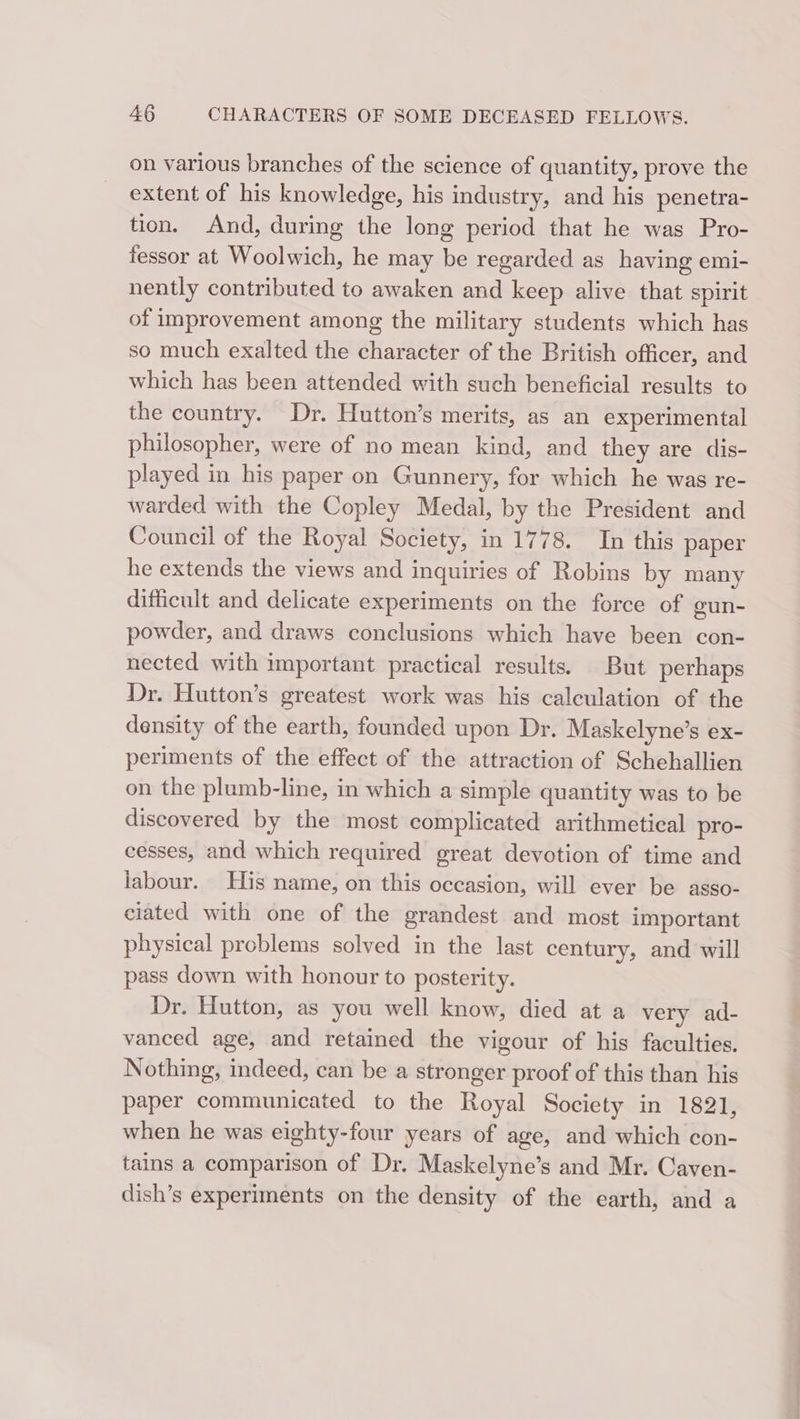 46 CHARACTERS OF SOME DECEASED FELLOWS.

on various branches of the science of quantity, prove the extent of his knowledge, his industry, and his penetration. And, during the long period that he was Professor at Woolwich, he may be regarded as having eminently contributed to awaken and keep alive that spirit of improvement among the military students which has so much exalted the character of the British officer, and which has been attended with such beneficial results to the country. Dr. Hutton's merits, as an experimental philosopher, were of no mean kind, and they are displayed in his paper on Gunnery, for which he was rewarded with the Copley Medal, by the President and Council of the Royal Society, in 1778. In this paper he extends the views and inquiries of Robins by many difficult and delicate experiments on the force of gunpowder, and draws conclusions which have been connected with important practical results. But perhaps Dr. Hutton's greatest work was his calculation of the density of the earth, founded upon Dr. Maskelyne's experiments of the effect of the attraction of Schehallien on the plumb-line, in which a simple quantity was to be discovered by the most complicated arithmetical processes, and which required great devotion of time and labour. His name, on this occasion, will ever be associated with one of the grandest and most important physical problems solved in the last century, and will pass down with honour to posterity.

Dr. Hutton, as you well know, died at a very advanced age, and retained the vigour of his faculties. Nothing, indeed, can be a stronger proof of this than his paper communicated to the Royal Society in 1821, when he was eighty-four years of age, and which contains a comparison of Dr. Maskelyne's and Mr. Cavendish's experiments on the density of the earth, and a